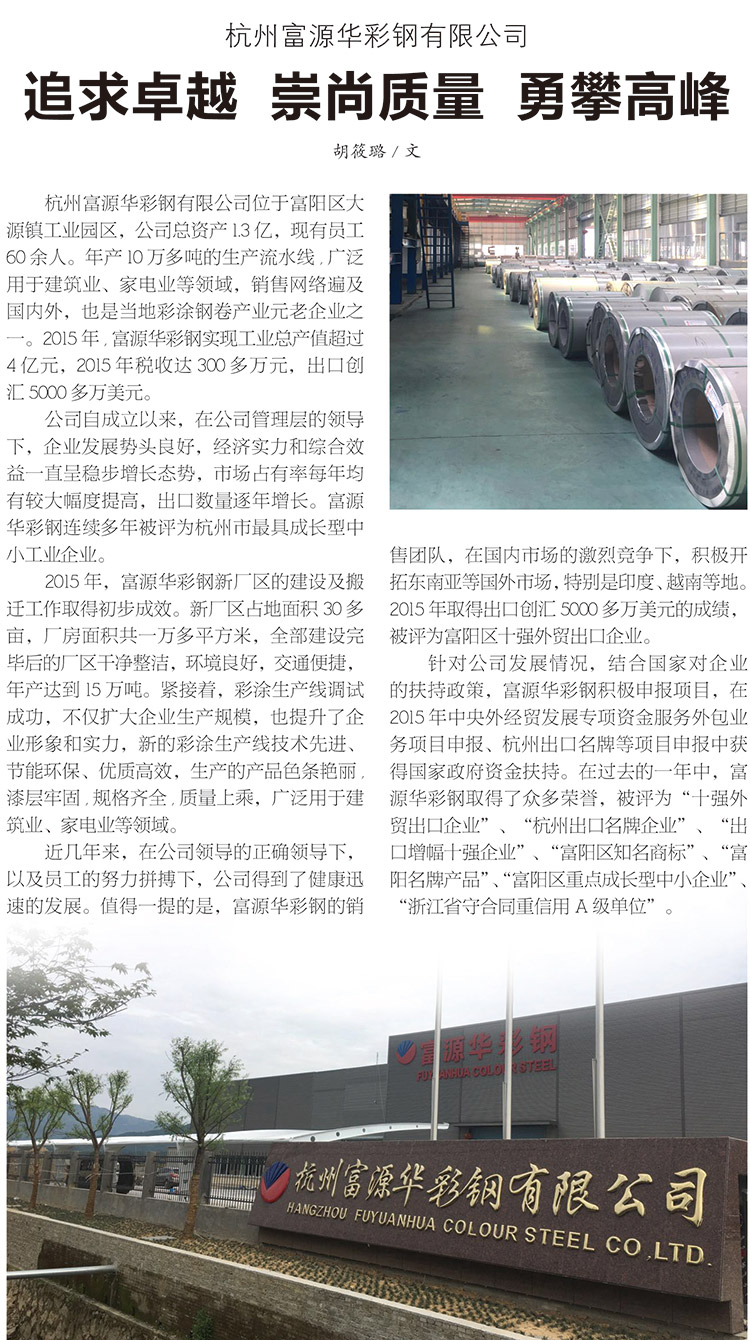 杭州富源华彩钢有限公司

追求卓越 崇尚质量 勇攀高峰

胡筱璐 / 文

杭州富源华彩钢有限公司位于富阳区大源镇工业园区，公司总资产 1.3 亿，现有员工 60 余人。年产 10 万多吨的生产流水线，广泛用于建筑业、家电业等领域，销售网络遍及国内外，也是当地彩涂钢卷产业元老企业之一。2015 年，富源华彩钢实现工业总产值超过 4 亿元，2015 年税收达 300 多万元，出口创汇 5000 多万美元。

公司自成立以来，在公司管理层的领导下，企业发展势头良好，经济实力和综合效益一直呈稳步增长态势，市场占有率每年均有较大幅度提高，出口数量逐年增长。富源华彩钢连续多年被评为杭州市最具成长型中小工业企业。

2015 年，富源华彩钢新厂区的建设及搬迁工作取得初步成效。新厂区占地面积 30 多亩，厂房面积共一万多平方米，全部建设完毕后的厂区干净整洁，环境良好，交通便捷，年产达到 15 万吨。紧接着，彩涂生产线调试成功，不仅扩大企业生产规模，也提升了企业形象和实力，新的彩涂生产线技术先进、节能环保、优质高效，生产的产品色条艳丽，漆层牢固，规格齐全，质量上乘，广泛用于建筑业、家电业等领域。

近几年来，在公司领导的正确领导下，以及员工的努力拼搏下，公司得到了健康迅速的发展。值得一提的是，富源华彩钢的销售团队，在国内市场的激烈竞争下，积极开拓东南亚等国外市场，特别是印度、越南等地。2015 年取得出口创汇 5000 多万美元的成绩，被评为富阳区十强外贸出口企业。

针对公司发展情况，结合国家对企业的扶持政策，富源华彩钢积极申报项目，在 2015 年中央外经贸发展专项资金服务外包业务项目申报、杭州出口名牌等项目申报中获得国家政府资金扶持。在过去的一年中，富源华彩钢取得了众多荣誉，被评为“十强外贸出口企业”、“杭州出口名牌企业”、“出口增幅十强企业”、“富阳区知名商标”、“富阳名牌产品”、“富阳区重点成长型中小企业”、“浙江省守合同重信用 A 级单位”。

富源华彩钢
FUYUANHUA COLOUR STEEL

杭州富源华彩钢有限公司
HANGZHOU FUYUANHUA COLOUR STEEL CO.,LTD.